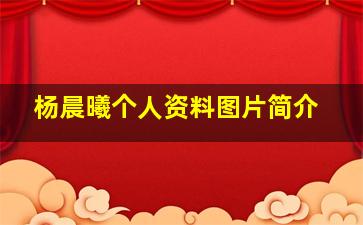 杨晨曦个人资料图片简介